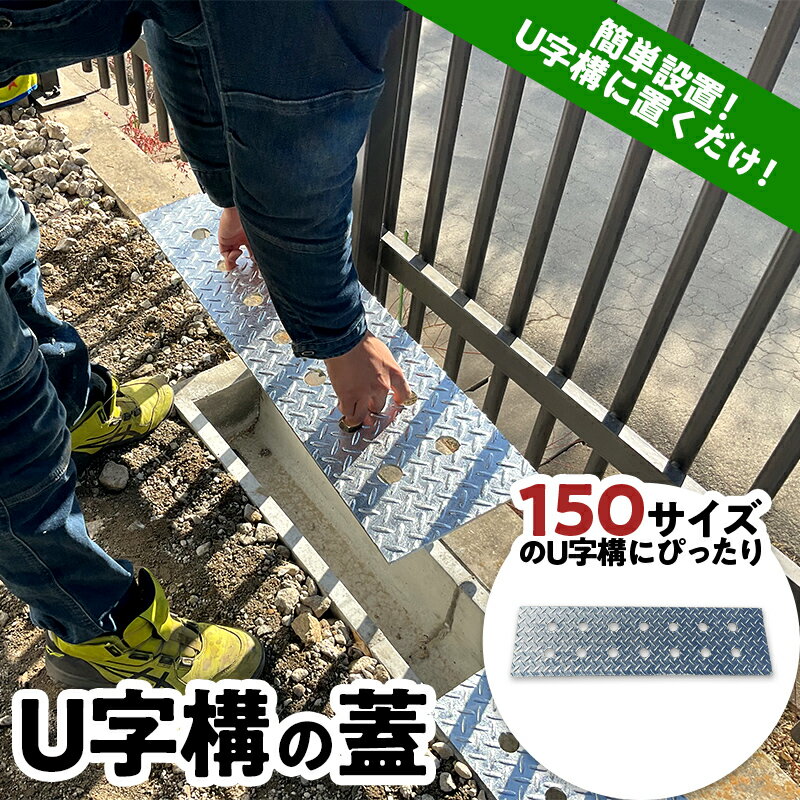 簡単設置!
U字構に置くだけ!

150サイズ
のU字構にぴったり

U字構の蓋